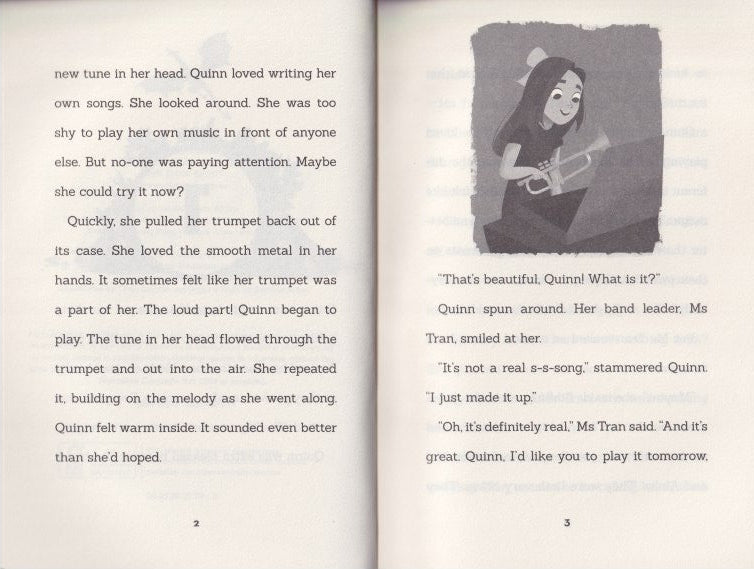 new tune in her head. Quinn loved writing her own songs. She looked around. She was too shy to play her own music in front of anyone else. But no-one was paying attention. Maybe she could try it now?

Quickly, she pulled her trumpet back out of its case. She loved the smooth metal in her hands. It sometimes felt like her trumpet was a part of her. The loud part! Quinn began to play. The tune in her head flowed through the trumpet and out into the air. She repeated it, building on the melody as she went along. Quinn felt warm inside. It sounded even better than she'd hoped.

2

"That's beautiful, Quinn! What is it?"

Quinn spun around. Her band leader, Ms Tran, smiled at her.

"It's not a real s-s-song," stammered Quinn. "I just made it up."

"Oh, it's definitely real," Ms Tran said. "And it's great. Quinn, I'd like you to play it tomorrow,

3